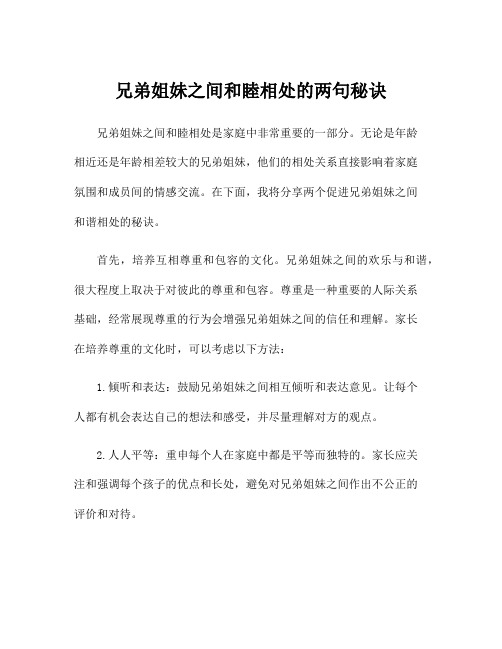 兄弟姐妹之间和睦相处的两句秘诀

兄弟姐妹之间和睦相处是家庭中非常重要的一部分。无论是年龄相近还是年龄相差较大的兄弟姐妹，他们的相处关系直接影响着家庭氛围和成员间的情感交流。在下面，我将分享两个促进兄弟姐妹之间和谐相处的秘诀。

首先，培养互相尊重和包容的文化。兄弟姐妹之间的欢乐与和谐，很大程度上取决于对彼此的尊重和包容。尊重是一种重要的人际关系基础，经常展现尊重的行为会增强兄弟姐妹之间的信任和理解。家长在培养尊重的文化时，可以考虑以下方法：

1. 倾听和表达：鼓励兄弟姐妹之间相互倾听和表达意见。让每个人都有机会表达自己的想法和感受，并尽量理解对方的观点。

2. 人人平等：重申每个人在家庭中都是平等而独特的。家长应关注和强调每个孩子的优点和长处，避免对兄弟姐妹之间作出不公正的评价和对待。